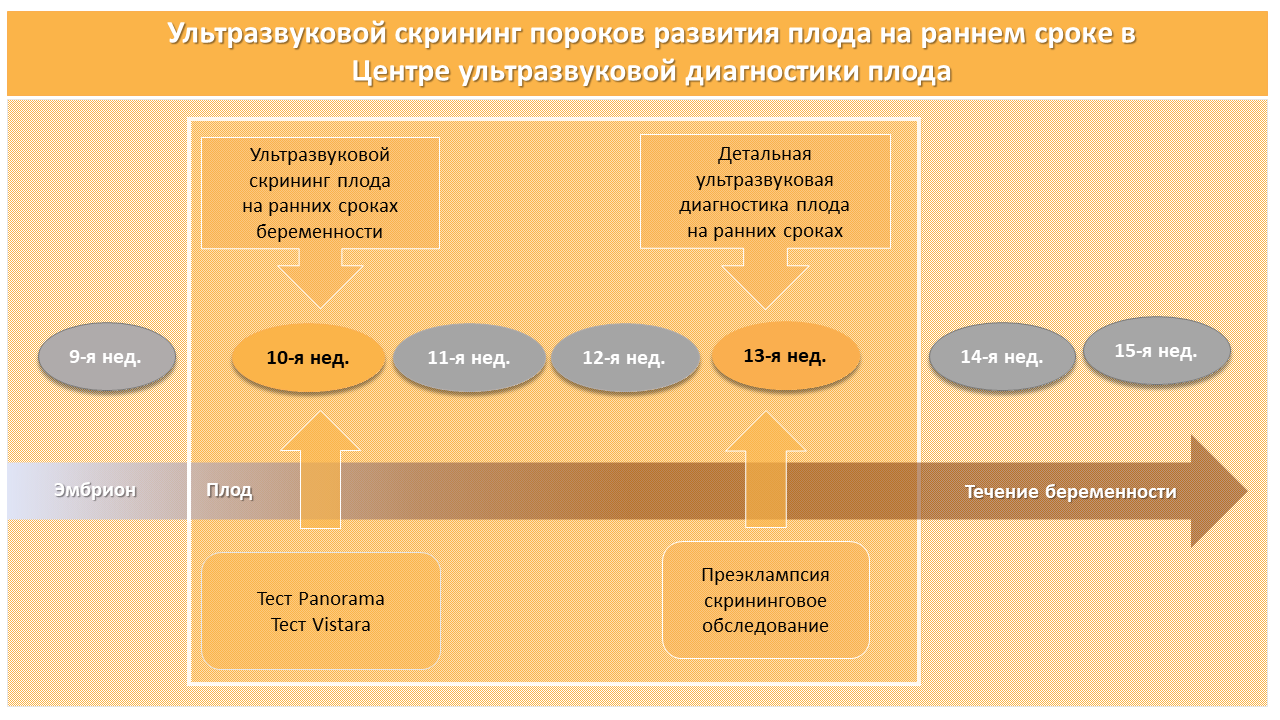 Ультразвуковой скрининг пороков развития плода на раннем сроке в Центре ультразвуковой диагностики плода

Ультразвуковой скрининг плода на ранних сроках беременности

Детальная ультразвуковая диагностика плода на ранних сроках

9-я нед.

10-я нед.

11-я нед.

12-я нед.

13-я нед.

14-я нед.

15-я нед.

Эмбрион

Плод

Течение беременности

Тест Panorama
Тест Vistara

Преэклампсия скрининговое обследование